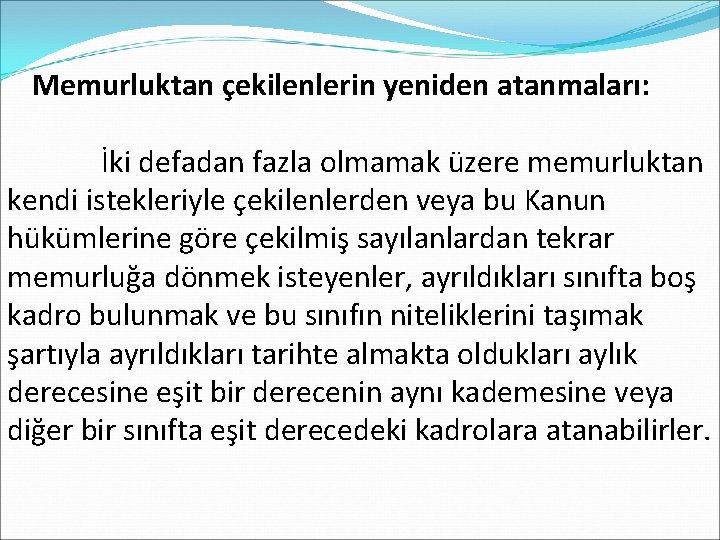 Memurluktan çekilenlerin yeniden atanmaları:

İki defadan fazla olmamak üzere memurluktan kendi istekleriyle çekilenlerden veya bu Kanun hükümlerine göre çekilmiş sayılanlardan tekrar memurluğa dönmek isteyenler, ayrıldıkları sınıfta boş kadro bulunmak ve bu sınıfın niteliklerini taşımak şartıyla ayrıldıkları tarihte almakta oldukları aylık derecesine eşit bir derecenin aynı kademesine veya diğer bir sınıfta eşit derecedeki kadrolara atanabilirler.